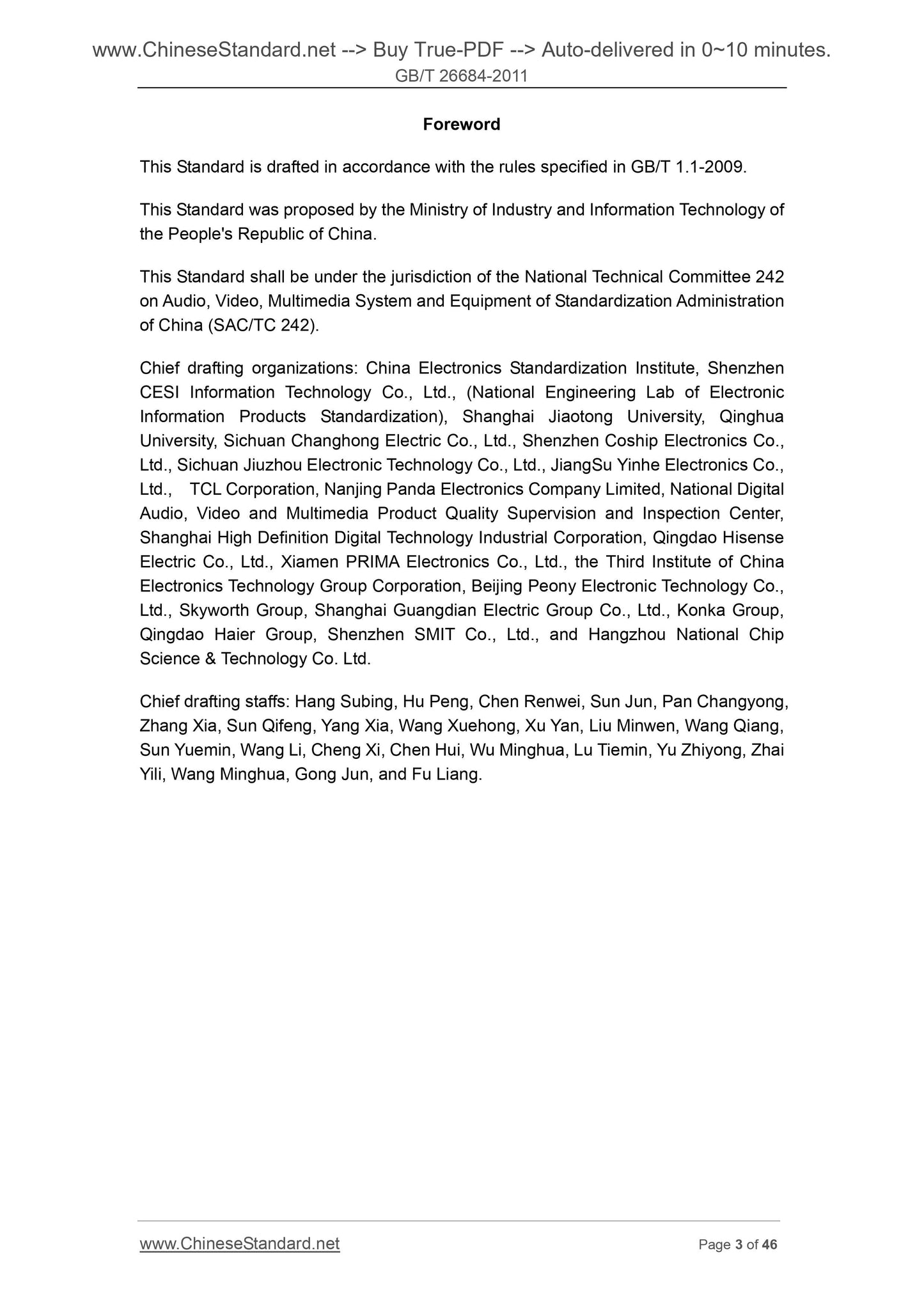 www.ChineseStandard.net --> Buy True-PDF --> Auto-delivered in 0~10 minutes.
GB/T 26684-2011

Foreword

This Standard is drafted in accordance with the rules specified in GB/T 1.1-2009.

This Standard was proposed by the Ministry of Industry and Information Technology of the People's Republic of China.

This Standard shall be under the jurisdiction of the National Technical Committee 242 on Audio, Video, Multimedia System and Equipment of Standardization Administration of China (SAC/TC 242).

Chief drafting organizations: China Electronics Standardization Institute, Shenzhen CESI Information Technology Co., Ltd., (National Engineering Lab of Electronic Information Products Standardization), Shanghai Jiaotong University, Qinghua University, Sichuan Changhong Electric Co., Ltd., Shenzhen Coship Electronics Co., Ltd., Sichuan Jiuzhou Electronic Technology Co., Ltd., JiangSu Yinhe Electronics Co., Ltd., TCL Corporation, Nanjing Panda Electronics Company Limited, National Digital Audio, Video and Multimedia Product Quality Supervision and Inspection Center, Shanghai High Definition Digital Technology Industrial Corporation, Qingdao Hisense Electric Co., Ltd., Xiamen PRIMA Electronics Co., Ltd., the Third Institute of China Electronics Technology Group Corporation, Beijing Peony Electronic Technology Co., Ltd., Skyworth Group, Shanghai Guangdian Electric Group Co., Ltd., Konka Group, Qingdao Haier Group, Shenzhen SMIT Co., Ltd., and Hangzhou National Chip Science & Technology Co. Ltd.

Chief drafting staffs: Hang Subing, Hu Peng, Chen Renwei, Sun Jun, Pan Changyong, Zhang Xia, Sun Qifeng, Yang Xia, Wang Xuehong, Xu Yan, Liu Minwen, Wang Qiang, Sun Yuemin, Wang Li, Cheng Xi, Chen Hui, Wu Minghua, Lu Tiemin, Yu Zhiyong, Zhai Yili, Wang Minghua, Gong Jun, and Fu Liang.

www.ChineseStandard.net
Page 3 of 46